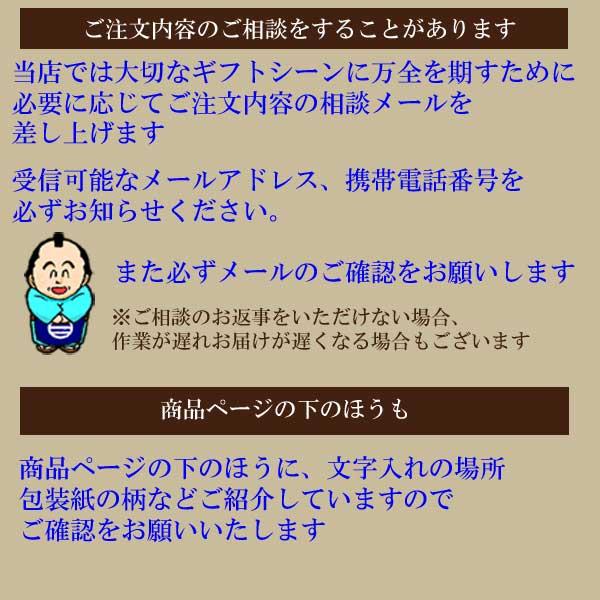 ご注文内容のご相談をすることがあります

当店では大切なギフトシーンに万全を期すために必要に応じてご注文内容の相談メールを差し上げます

受信可能なメールアドレス、携帯電話番号を必ずお知らせください。

また必ずメールのご確認をお願いします

※ご相談のお返事をいただけない場合、作業が遅れお届けが遅くなる場合もございます

商品ページの下のほうも

商品ページの下のほうに、文字入れの場所包装紙の柄などご紹介していますのでご確認をお願いいたします